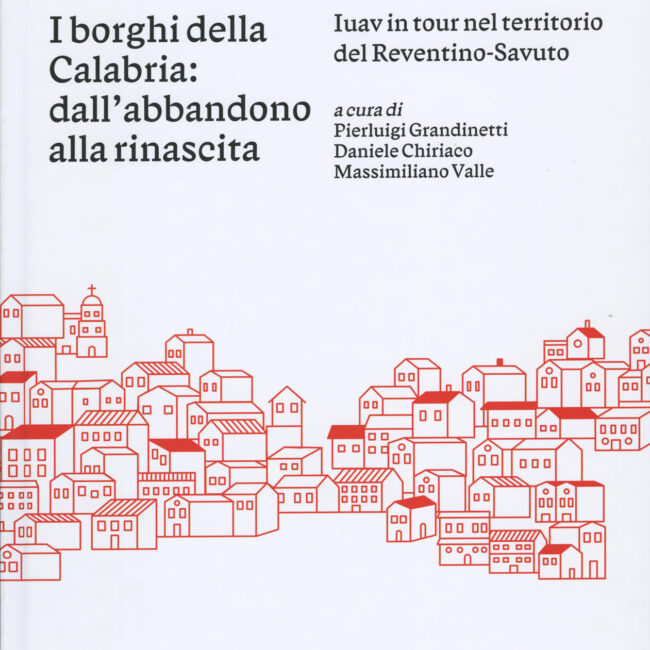 I borghi della Calabria: dall'abbandono alla rinascita

Iuav in tour nel territorio del Reventino-Savuto

a cura di
Pierluigi Grandinetti
Daniele Chiriaco
Massimiliano Valle